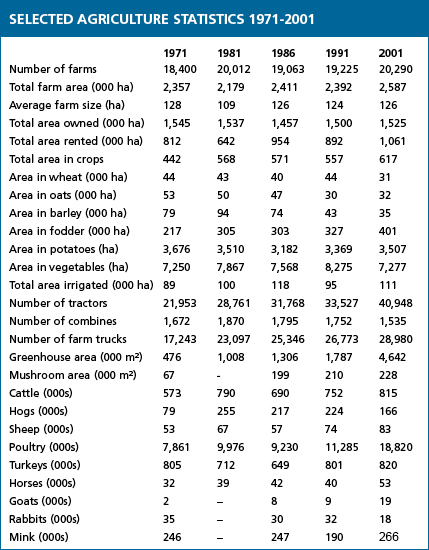 SELECTED AGRICULTURE STATISTICS 1971-2001

| | 1971 | 1981 | 1986 | 1991 | 2001 |
|---|---|---|---|---|---|
| Number of farms | 18,400 | 20,012 | 19,063 | 19,225 | 20,290 |
| Total farm area (000 ha) | 2,357 | 2,179 | 2,411 | 2,392 | 2,587 |
| Average farm size (ha) | 128 | 109 | 126 | 124 | 126 |
| Total area owned (000 ha) | 1,545 | 1,537 | 1,457 | 1,500 | 1,525 |
| Total area rented (000 ha) | 812 | 642 | 954 | 892 | 1,061 |
| Total area in crops | 442 | 568 | 571 | 557 | 617 |
| Area in wheat (000 ha) | 44 | 43 | 40 | 44 | 31 |
| Area in oats (000 ha) | 53 | 50 | 47 | 30 | 32 |
| Area in barley (000 ha) | 79 | 94 | 74 | 43 | 35 |
| Area in fodder (000 ha) | 217 | 305 | 303 | 327 | 401 |
| Area in potatoes (ha) | 3,676 | 3,510 | 3,182 | 3,369 | 3,507 |
| Area in vegetables (ha) | 7,250 | 7,867 | 7,568 | 8,275 | 7,277 |
| Total area irrigated (000 ha) | 89 | 100 | 118 | 95 | 111 |
| Number of tractors | 21,953 | 28,761 | 31,768 | 33,527 | 40,948 |
| Number of combines | 1,672 | 1,870 | 1,795 | 1,752 | 1,535 |
| Number of farm trucks | 17,243 | 23,097 | 25,346 | 26,773 | 28,980 |
| Greenhouse area (000 m²) | 476 | 1,008 | 1,306 | 1,787 | 4,642 |
| Mushroom area (000 m²) | 67 | - | 199 | 210 | 228 |
| Cattle (000s) | 573 | 790 | 690 | 752 | 815 |
| Hogs (000s) | 79 | 255 | 217 | 224 | 166 |
| Sheep (000s) | 53 | 67 | 57 | 74 | 83 |
| Poultry (000s) | 7,861 | 9,976 | 9,230 | 11,285 | 18,820 |
| Turkeys (000s) | 805 | 712 | 649 | 801 | 820 |
| Horses (000s) | 32 | 39 | 42 | 40 | 53 |
| Goats (000s) | 2 | – | 8 | 9 | 19 |
| Rabbits (000s) | 35 | – | 30 | 32 | 18 |
| Mink (000s) | 246 | – | 247 | 190 | 266 |